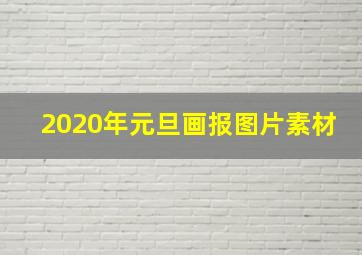 2020年元旦画报图片素材